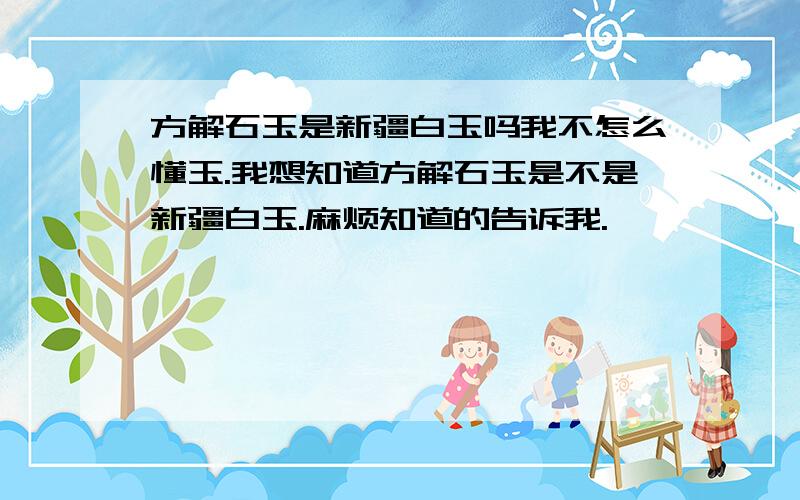 方解石玉是新疆白玉吗我不怎么懂玉.我想知道方解石玉是不是新疆白玉.麻烦知道的告诉我.